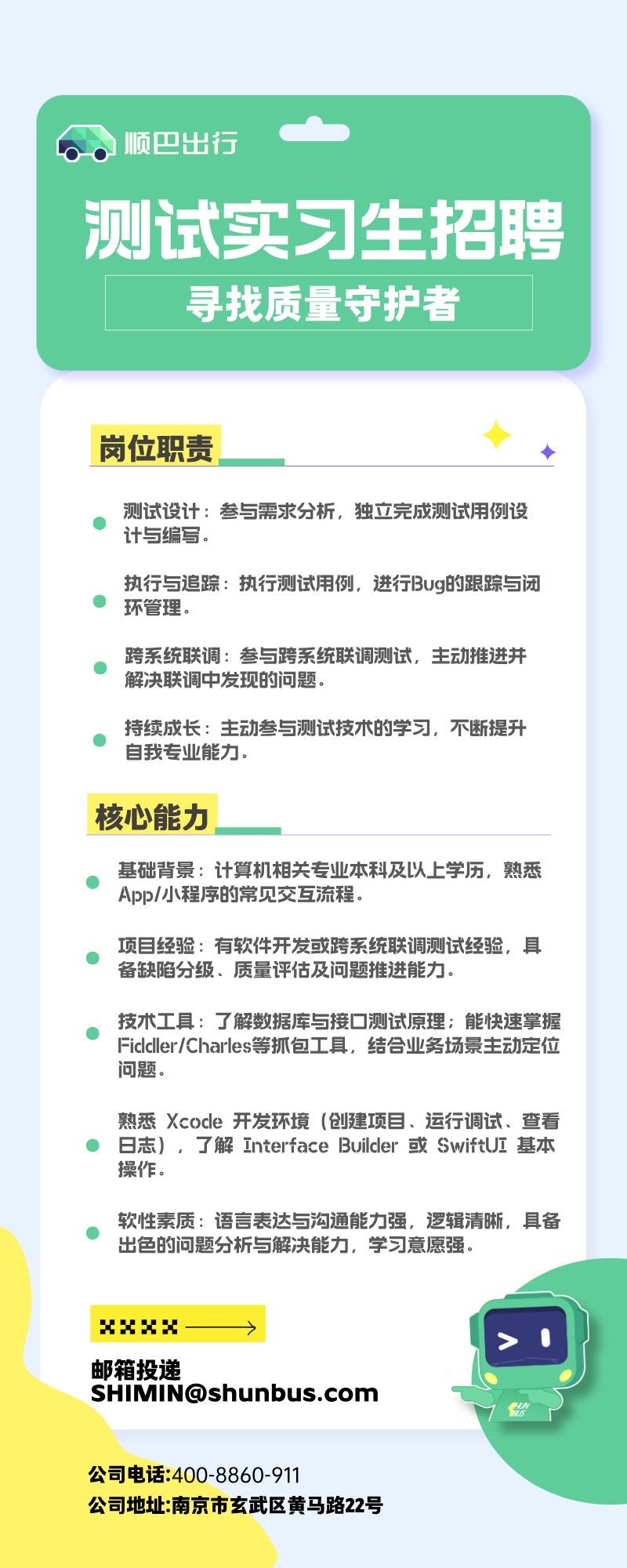 顺巴出行

测试实习生招聘

寻找质量守护者

岗位职责

测试设计：参与需求分析，独立完成测试用例设计与编写。

执行与追踪：执行测试用例，进行Bug的跟踪与闭环管理。

跨系统联调：参与跨系统联调测试，主动推进并解决联调中发现的问题。

持续成长：主动参与测试技术的学习，不断提升自我专业能力。

核心能力

基础背景：计算机相关专业本科及以上学历，熟悉App/小程序的常见交互流程。

项目经验：有软件开发或跨系统联调测试经验，具备缺陷分级、质量评估及问题推进能力。

技术工具：了解数据库与接口测试原理；能快速掌握Fiddler/Charles等抓包工具，结合业务场景主动定位问题。

熟悉 Xcode 开发环境（创建项目、运行调试、查看日志），了解 Interface Builder 或 SwiftUI 基本操作。

软性素质：语言表达与沟通能力强，逻辑清晰，具备出色的问题分析与解决能力，学习意愿强。

邮箱投递
SHIMIN@shunbus.com

SHUN BUS

公司电话:400-8860-911
公司地址:南京市玄武区黄马路22号